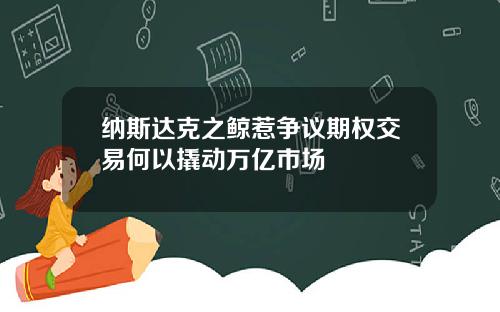 纳斯达克之鲸惹争议期权交易何以撬动万亿市场

STAT